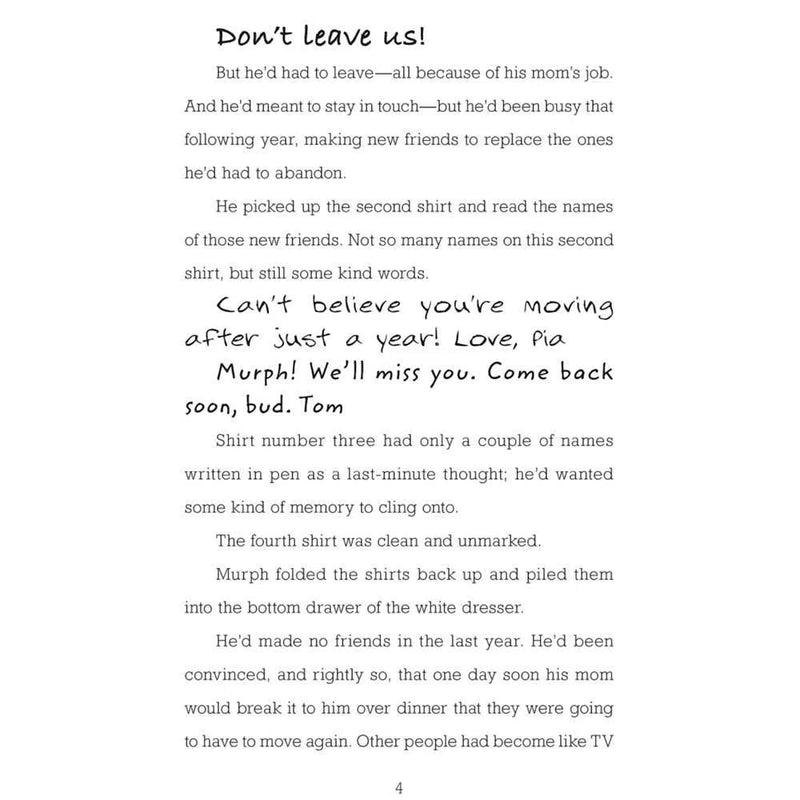 Don't leave us!

But he'd had to leave—all because of his mom's job. And he'd meant to stay in touch—but he'd been busy that following year, making new friends to replace the ones he'd had to abandon.

He picked up the second shirt and read the names of those new friends. Not so many names on this second shirt, but still some kind words.

Can't believe you're moving after just a year! Love, Pia

Murph! We'll miss you. Come back soon, bud. Tom

Shirt number three had only a couple of names written in pen as a last-minute thought; he'd wanted some kind of memory to cling onto.

The fourth shirt was clean and unmarked.

Murph folded the shirts back up and piled them into the bottom drawer of the white dresser.

He'd made no friends in the last year. He'd been convinced, and rightly so, that one day soon his mom would break it to him over dinner that they were going to have to move again. Other people had become like TV

4